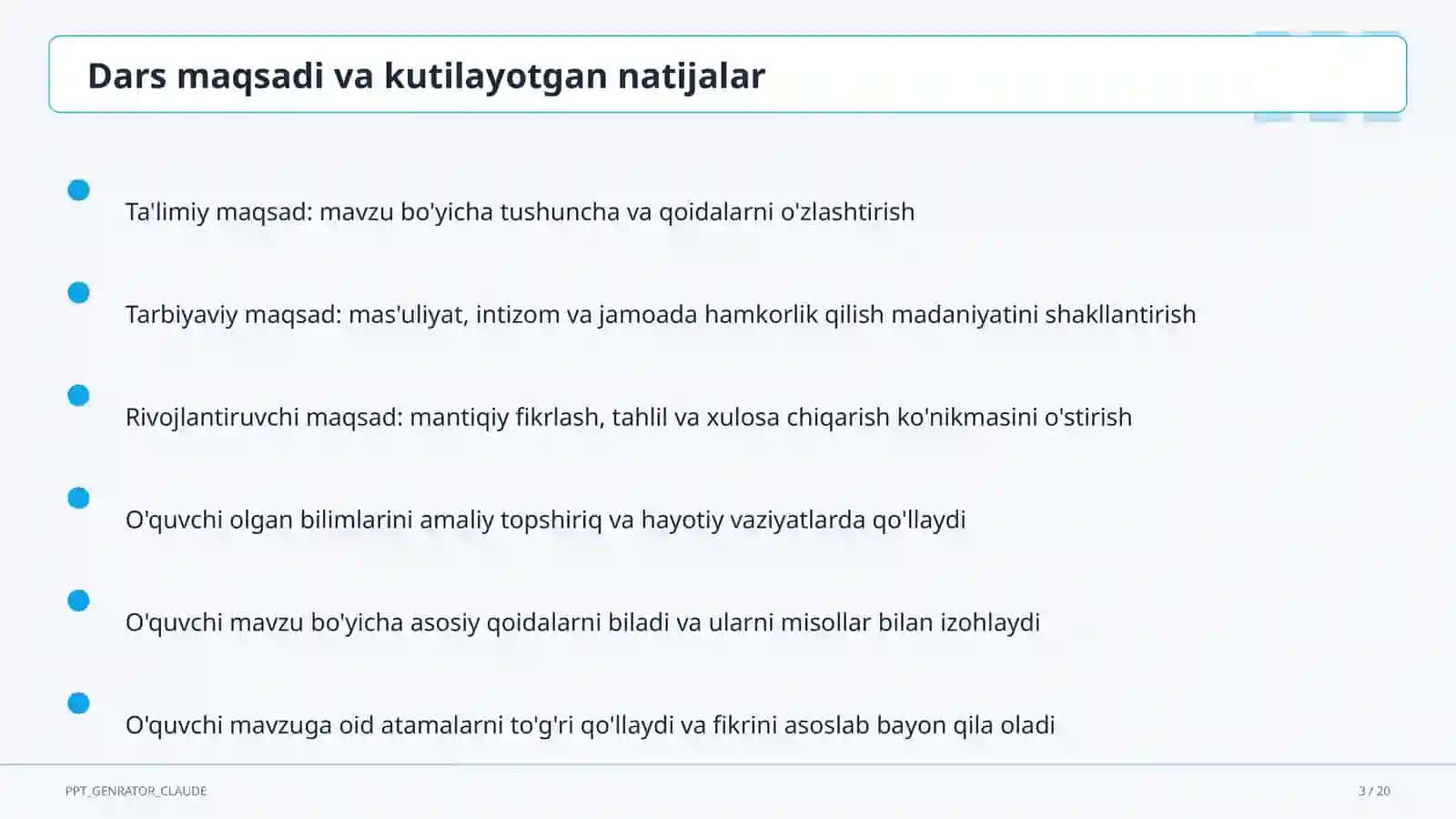 Dars maqsadi va kutilayotgan natijalar

Ta'limiy maqsad: mavzu bo'yicha tushuncha va qoidalarni o'zlashtirish

Tarbiyaviy maqsad: mas'uliyat, intizom va jamoada hamkorlik qilish madaniyatini shakllantirish

Rivojlantiruvchi maqsad: mantiqiy fikrlash, tahlil va xulosa chiqarish ko'nikmasini o'stirish

O'quvchi olgan bilimlarini amaliy topshiriq va hayotiy vaziyatlarda qo'llaydi

O'quvchi mavzu bo'yicha asosiy qoidalarni biladi va ularni misollar bilan izohlaydi

O'quvchi mavzuga oid atamalarni to'g'ri qo'llaydi va fikrini asoslab bayon qila oladi

PPT_GENRATOR_CLAUDE

3 / 20